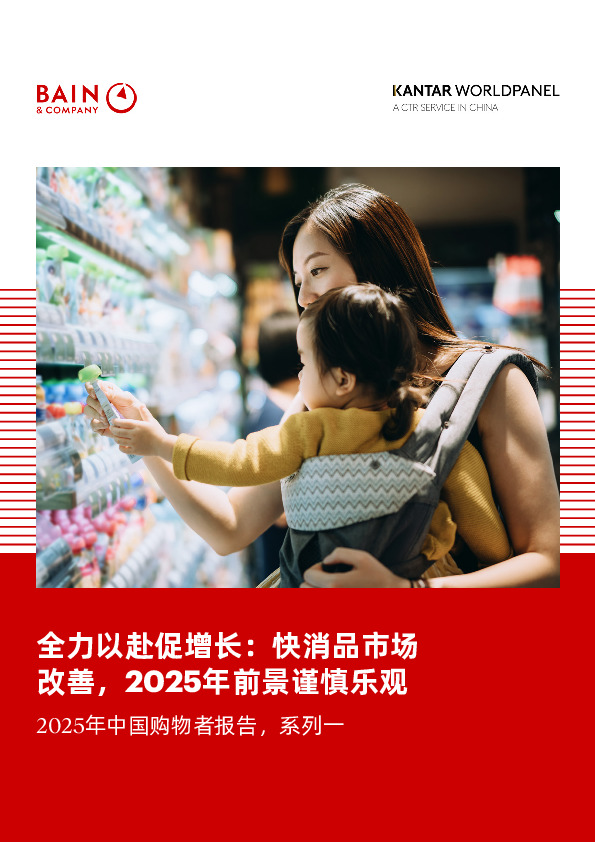 BAIN & COMPANY

KANTAR WORLDPANEL
A CTR SERVICE IN CHINA

全力以赴促增长：快消品市场改善，2025年前景谨慎乐观

2025年中国购物者报告，系列一